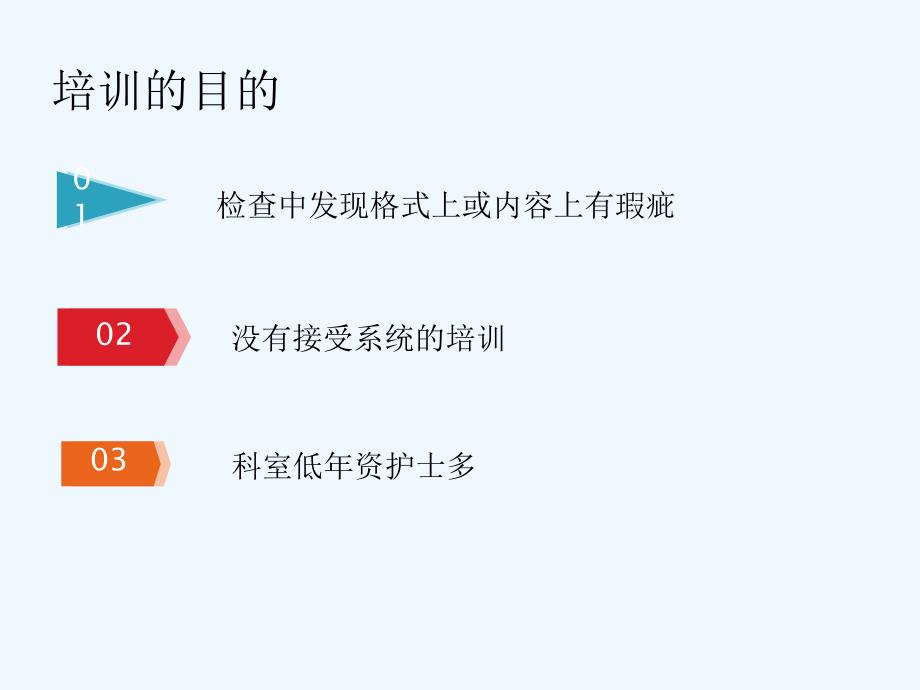 培训的目的

01

检查中发现格式上或内容上有瑕疵

02

没有接受系统的培训

03

科室低年资护士多